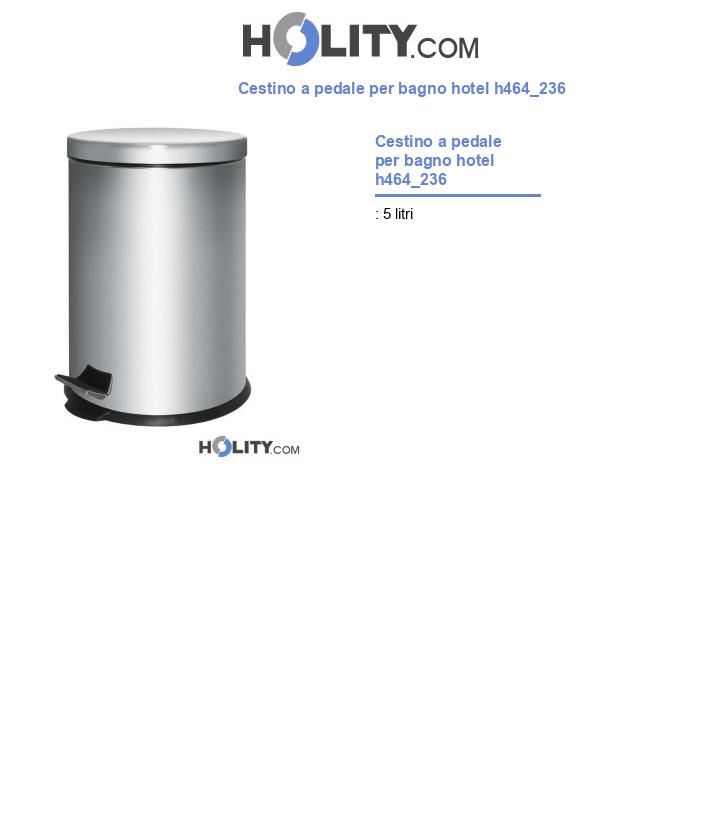 HOLITY.COM

Cestino a pedale per bagno hotel h464_236

HOLITY.COM

Cestino a pedale per bagno hotel h464_236

: 5 litri